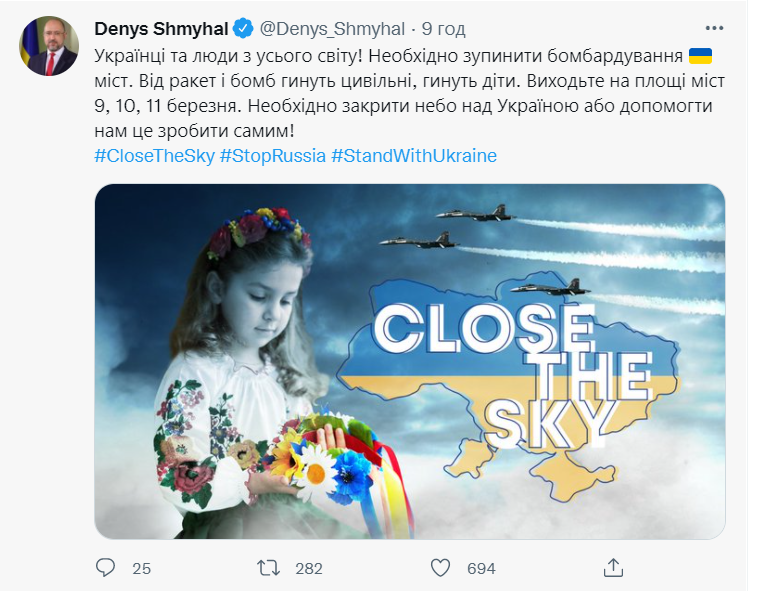 Denys Shmyhal @Denys_Shmyhal · 9 год

Українці та люди з усього світу! Необхідно зупинити бомбардування 🇺🇦 міст. Від ракет і бомб гинуть цивільні, гинуть діти. Виходьте на площі міст 9, 10, 11 березня. Необхідно закрити небо над Україною або допомогти нам це зробити самим!
#CloseTheSky #StopRussia #StandWithUkraine

CLOSE THE SKY

25 282 694